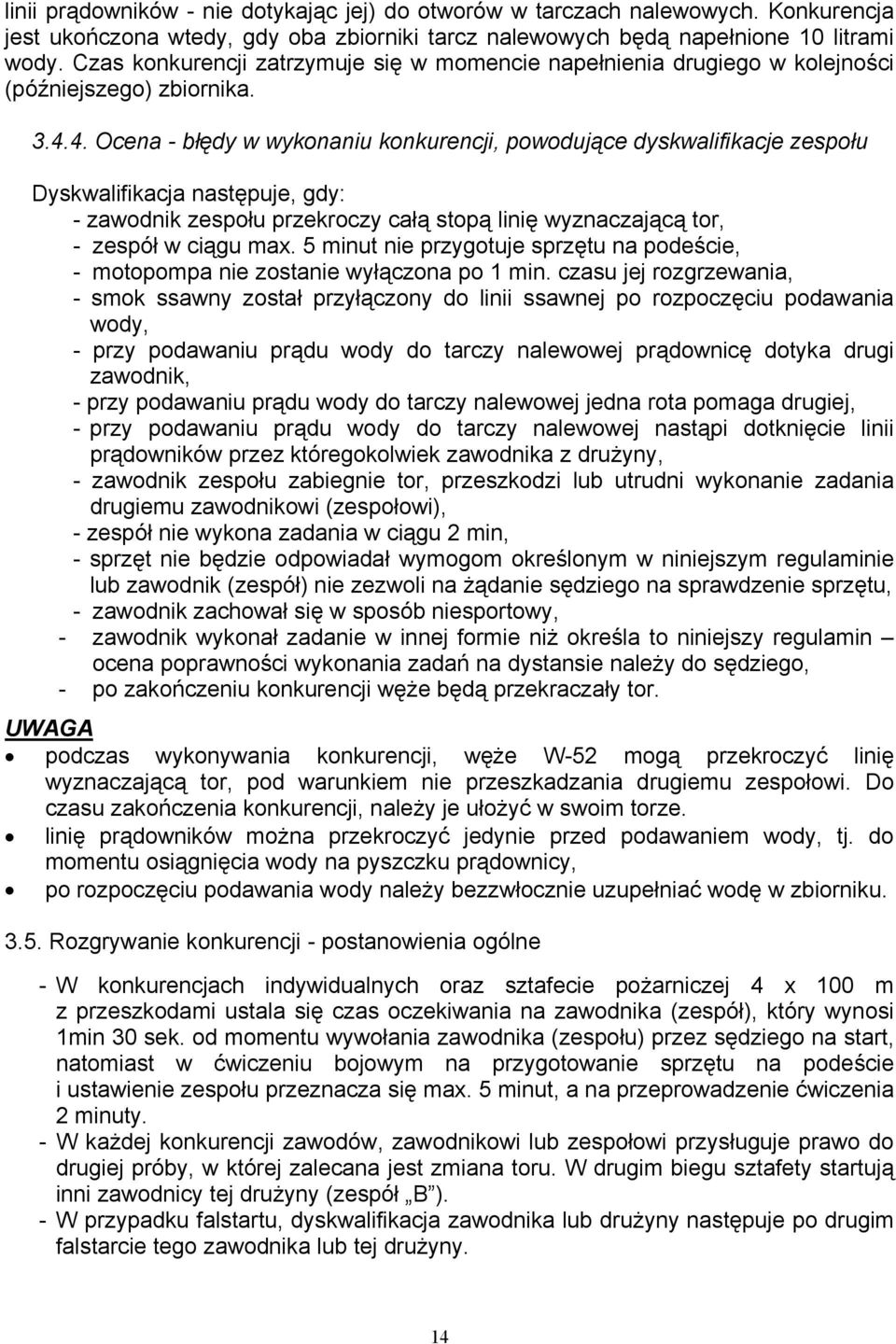 linii prądowników - nie dotykając jej) do otworów w tarczach nalewowych. Konkurencja jest ukończona wtedy, gdy oba zbiorniki tarcz nalewowych będą napełnione 10 litrami wody. Czas konkurencji zatrzymuje się w momencie napełnienia drugiego w kolejności (późniejszego) zbiornika.

3.4.4. Ocena - błędy w wykonaniu konkurencji, powodujące dyskwalifikacje zespołu

Dyskwalifikacja następuje, gdy:
- zawodnik zespołu przekroczy całą stopą linię wyznaczającą tor,
- zespół w ciągu max. 5 minut nie przygotuje sprzętu na podeście,
- motopompa nie zostanie wyłączona po 1 min. czasu jej rozgrzewania,
- smok ssawny został przyłączony do linii ssawnej po rozpoczęciu podawania wody,
- przy podawaniu prądu wody do tarczy nalewowej prądownicę dotyka drugi zawodnik,
- przy podawaniu prądu wody do tarczy nalewowej jedna rota pomaga drugiej,
- przy podawaniu prądu wody do tarczy nalewowej nastąpi dotknięcie linii prądowników przez któregokolwiek zawodnika z drużyny,
- zawodnik zespołu zabiegnie tor, przeszkodzi lub utrudni wykonanie zadania drugiemu zawodnikowi (zespołowi),
- zespół nie wykona zadania w ciągu 2 min,
- sprzęt nie będzie odpowiadał wymogom określonym w niniejszym regulaminie lub zawodnik (zespół) nie zezwoli na żądanie sędziego na sprawdzenie sprzętu,
- zawodnik zachował się w sposób niesportowy,
- zawodnik wykonał zadanie w innej formie niż określa to niniejszy regulamin – ocena poprawności wykonania zadań na dystansie należy do sędziego,
- po zakończeniu konkurencji węże będą przekraczały tor.

UWAGA
• podczas wykonywania konkurencji, węże W-52 mogą przekroczyć linię wyznaczającą tor, pod warunkiem nie przeszkadzania drugiemu zespołowi. Do czasu zakończenia konkurencji, należy je ułożyć w swoim torze.
• linię prądowników można przekroczyć jedynie przed podawaniem wody, tj. do momentu osiągnięcia wody na pyszczku prądownicy,
• po rozpoczęciu podawania wody należy bezzwłocznie uzupełniać wodę w zbiorniku.

3.5. Rozgrywanie konkurencji - postanowienia ogólne

- W konkurencjach indywidualnych oraz sztafecie pożarniczej 4 x 100 m z przeszkodami ustala się czas oczekiwania na zawodnika (zespół), który wynosi 1min 30 sek. od momentu wywołania zawodnika (zespołu) przez sędziego na start, natomiast w ćwiczeniu bojowym na przygotowanie sprzętu na podeście i ustawienie zespołu przeznacza się max. 5 minut, a na przeprowadzenie ćwiczenia 2 minuty.
- W każdej konkurencji zawodów, zawodnikowi lub zespołowi przysługuje prawo do drugiej próby, w której zalecana jest zmiana toru. W drugim biegu sztafety startują inni zawodnicy tej drużyny (zespół „B”).
- W przypadku falstartu, dyskwalifikacja zawodnika lub drużyny następuje po drugim falstarcie tego zawodnika lub tej drużyny.

14